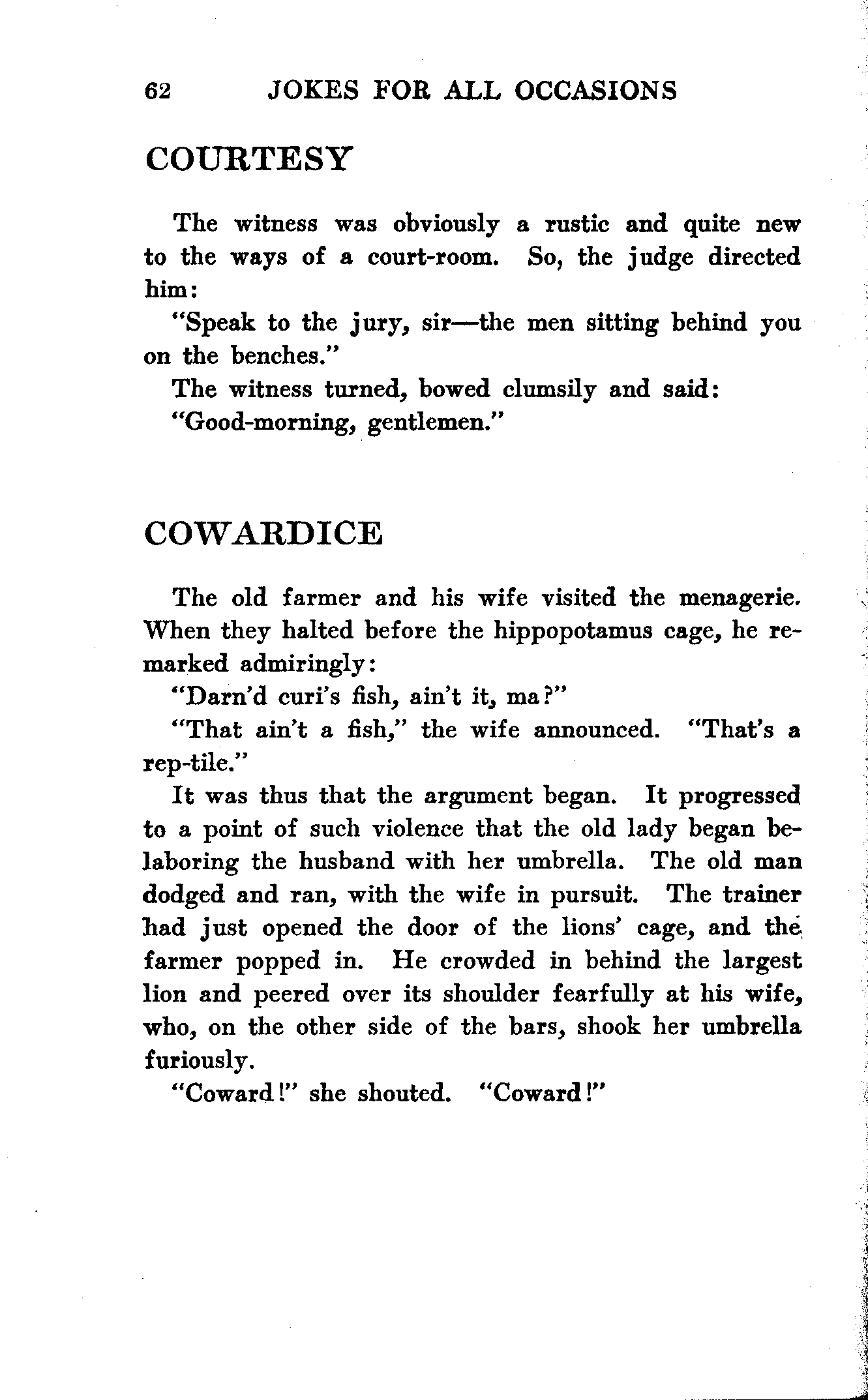 62 JOKES FOR ALL OCCASIONS

COURTESY

The witness was obviously a rustic and quite new to the ways of a court-room. So, the judge directed him:

"Speak to the jury, sir—the men sitting behind you on the benches."

The witness turned, bowed clumsily and said:

"Good-morning, gentlemen."

COWARDICE

The old farmer and his wife visited the menagerie. When they halted before the hippopotamus cage, he remarked admiringly:

"Darn'd curi's fish, ain't it, ma?"

"That ain't a fish," the wife announced. "That's a rep-tile."

It was thus that the argument began. It progressed to a point of such violence that the old lady began belaboring the husband with her umbrella. The old man dodged and ran, with the wife in pursuit. The trainer had just opened the door of the lions' cage, and the farmer popped in. He crowded in behind the largest lion and peered over its shoulder fearfully at his wife, who, on the other side of the bars, shook her umbrella furiously.

"Coward!" she shouted. "Coward!"